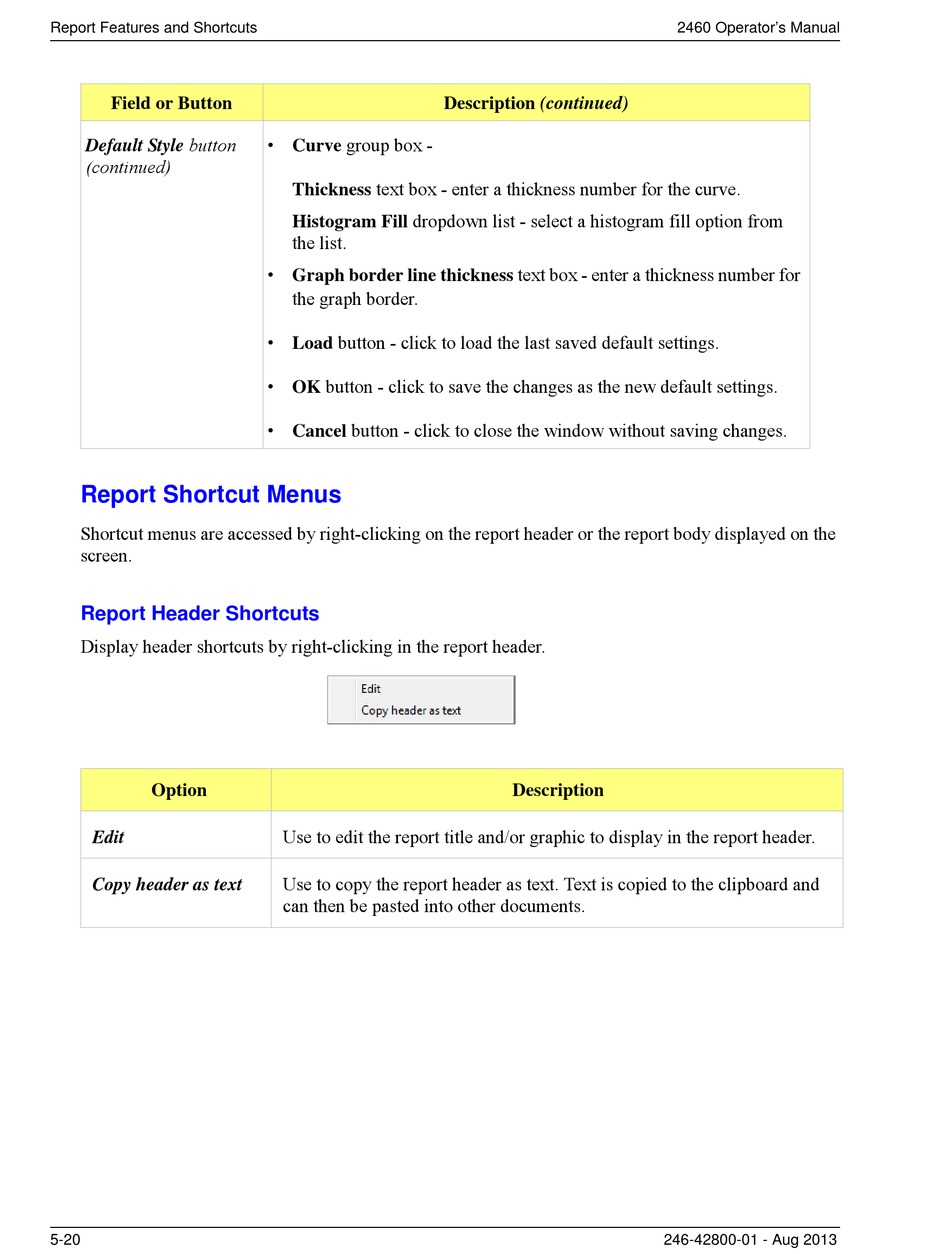 Report Features and Shortcuts

2460 Operator's Manual

| Field or Button | Description (continued) |
|---|---|
| Default Style button (continued) | • Curve group box - Thickness text box - enter a thickness number for the curve. Histogram Fill dropdown list - select a histogram fill option from the list. • Graph border line thickness text box - enter a thickness number for the graph border. • Load button - click to load the last saved default settings. • OK button - click to save the changes as the new default settings. • Cancel button - click to close the window without saving changes. |

Report Shortcut Menus

Shortcut menus are accessed by right-clicking on the report header or the report body displayed on the screen.

Report Header Shortcuts

Display header shortcuts by right-clicking in the report header.

Edit
Copy header as text

| Option | Description |
|---|---|
| Edit | Use to edit the report title and/or graphic to display in the report header. |
| Copy header as text | Use to copy the report header as text. Text is copied to the clipboard and can then be pasted into other documents. |

5-20

246-42800-01 - Aug 2013